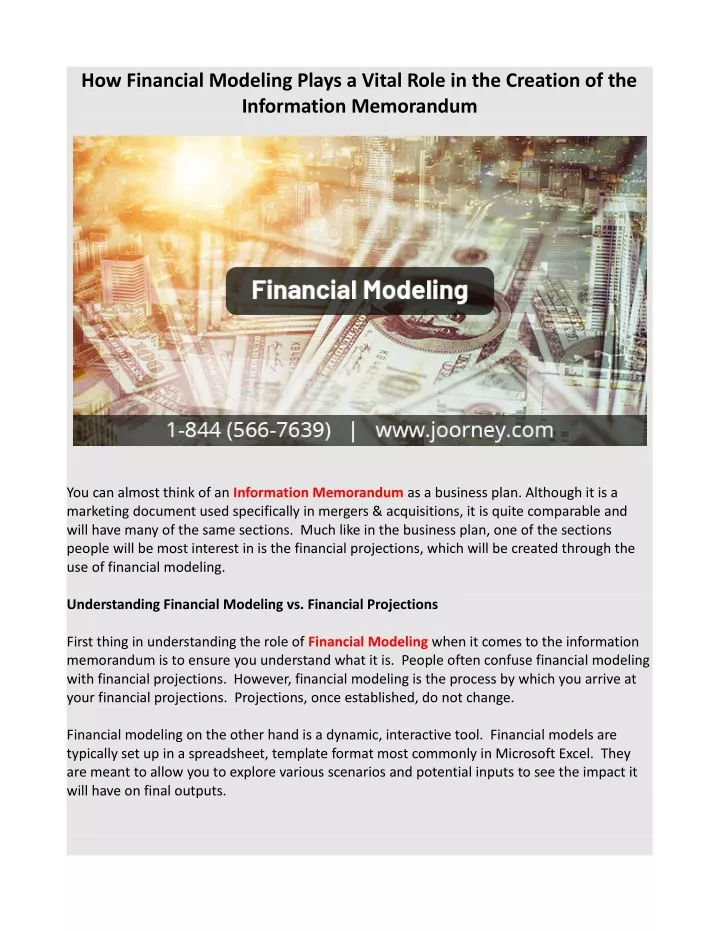 How Financial Modeling Plays a Vital Role in the Creation of the Information Memorandum

Financial Modeling

1-844 (566-7639) | www.joorney.com

You can almost think of an Information Memorandum as a business plan. Although it is a marketing document used specifically in mergers & acquisitions, it is quite comparable and will have many of the same sections. Much like in the business plan, one of the sections people will be most interest in is the financial projections, which will be created through the use of financial modeling.

Understanding Financial Modeling vs. Financial Projections

First thing in understanding the role of Financial Modeling when it comes to the information memorandum is to ensure you understand what it is. People often confuse financial modeling with financial projections. However, financial modeling is the process by which you arrive at your financial projections. Projections, once established, do not change.

Financial modeling on the other hand is a dynamic, interactive tool. Financial models are typically set up in a spreadsheet, template format most commonly in Microsoft Excel. They are meant to allow you to explore various scenarios and potential inputs to see the impact it will have on final outputs.